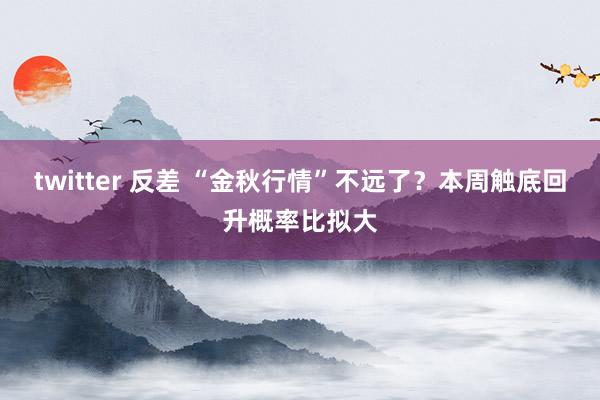 twitter 反差 “金秋行情”不远了？本周触底回升概率比拟大